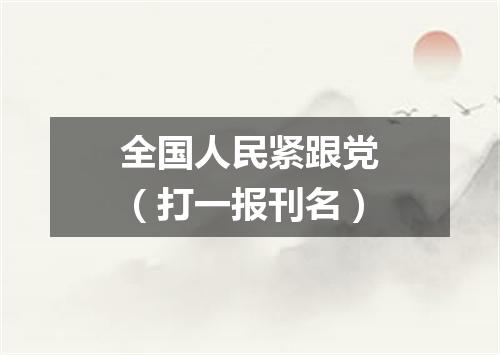 全国人民紧跟党
（打一报刊名）